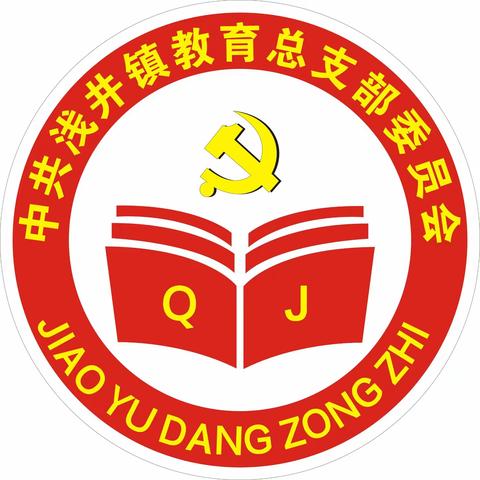 中共浅井镇教育总支部委员会

Q J

JIAO YU DANG ZONG ZHI